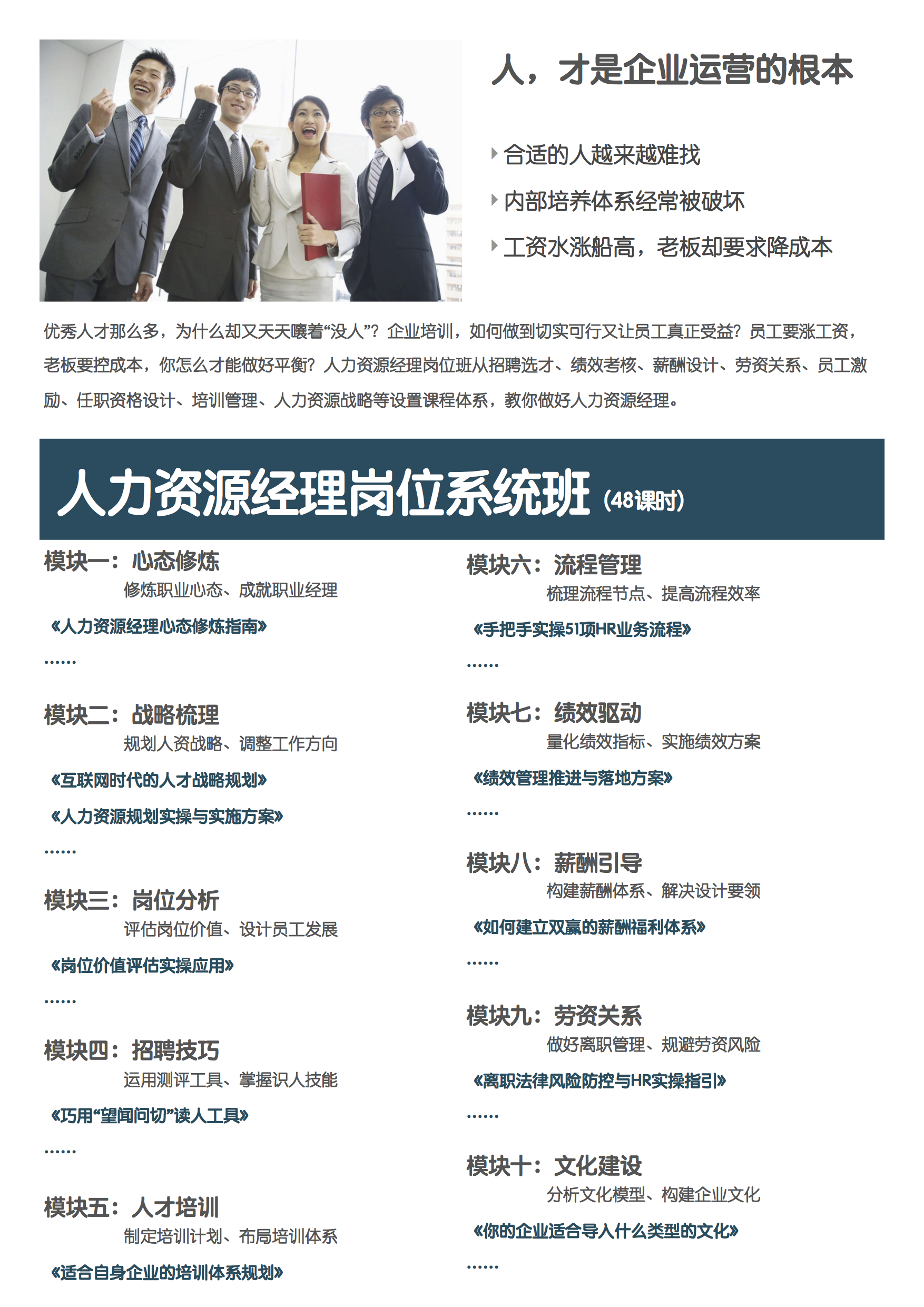 人，才是企业运营的根本

合适的人越来越难找

内部培养体系经常被破坏

工资水涨船高，老板却要求降成本

优秀人才那么多，为什么却又天天嚷着“没人”？企业培训，如何做到切实可行又让员工真正受益？员工要涨工资，老板要控成本，你怎么才能做好平衡？人力资源经理岗位班从招聘选才、绩效考核、薪酬设计、劳资关系、员工激励、任职资格设计、培训管理、人力资源战略等设置课程体系，教你做好人力资源经理。

人力资源经理岗位系统班（48课时）

模块一：心态修炼
修炼职业心态、成就职业经理
《人力资源经理心态修炼指南》
……

模块二：战略梳理
规划人资战略、调整工作方向
《互联网时代的人才战略规划》
《人力资源规划实操与实施方案》
……

模块三：岗位分析
评估岗位价值、设计员工发展
《岗位价值评估实操应用》
……

模块四：招聘技巧
运用测评工具、掌握识人技能
《巧用“望闻问切”读人工具》
……

模块五：人才培训
制定培训计划、布局培训体系
《适合自身企业的培训体系规划》

模块六：流程管理
梳理流程节点、提高流程效率
《手把手实操51项HR业务流程》
……

模块七：绩效驱动
量化绩效指标、实施绩效方案
《绩效管理推进与落地方案》
……

模块八：薪酬引导
构建薪酬体系、解决设计要领
《如何建立双赢的薪酬福利体系》
……

模块九：劳资关系
做好离职管理、规避劳资风险
《离职法律风险防控与HR实操指引》
……

模块十：文化建设
分析文化模型、构建企业文化
《你的企业适合导入什么类型的文化》
……